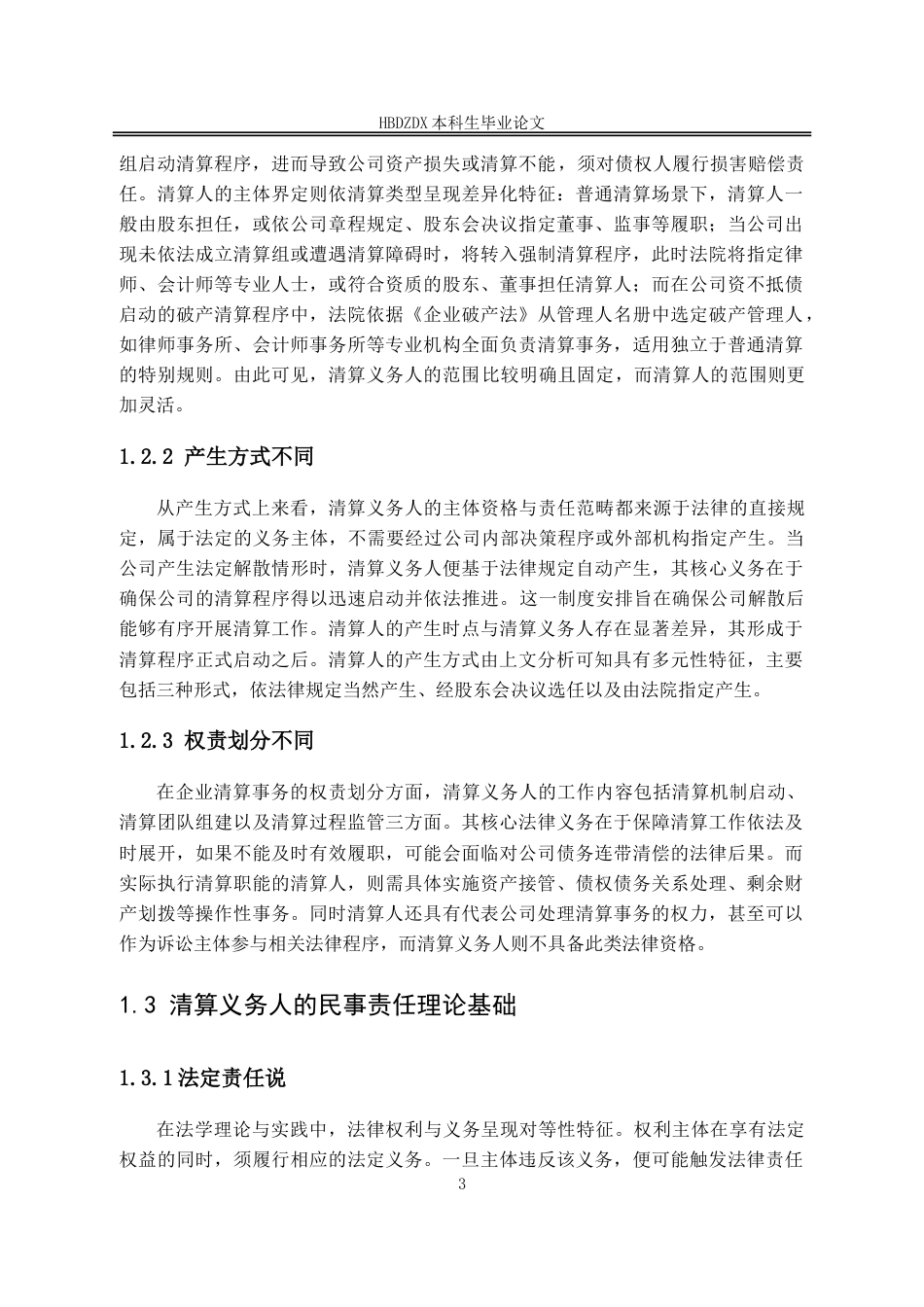 HBDZDX 本科生毕业论文

组启动清算程序，进而导致公司资产损失或清算不能，须对债权人履行损害赔偿责任。清算人的主体界定则依清算类型呈现差异化特征：普通清算场景下，清算人一般由股东担任，或依公司章程规定、股东会决议指定董事、监事等履职；当公司出现未依法成立清算组或遭遇清算障碍时，将转入强制清算程序，此时法院将指定律师、会计师等专业人士，或符合资质的股东、董事担任清算人；而在公司资不抵债启动的破产清算程序中，法院依据《企业破产法》从管理人名册中选定破产管理人，如律师事务所、会计师事务所等专业机构全面负责清算事务，适用独立于普通清算的特别规则。由此可见，清算义务人的范围比较明确且固定，而清算人的范围则更加灵活。

1.2.2 产生方式不同

从产生方式上来看，清算义务人的主体资格与责任范畴都来源于法律的直接规定，属于法定的义务主体，不需要经过公司内部决策程序或外部机构指定产生。当公司产生法定解散情形时，清算义务人便基于法律规定自动产生，其核心义务在于确保公司的清算程序得以迅速启动并依法推进。这一制度安排旨在确保公司解散后能够有序开展清算工作。清算人的产生时点与清算义务人存在显著差异，其形成于清算程序正式启动之后。清算人的产生方式由上文分析可知具有多元性特征，主要包括三种形式，依法律规定当然产生、经股东会决议选任以及由法院指定产生。

1.2.3 权责划分不同

在企业清算事务的权责划分方面，清算义务人的工作内容包括清算机制启动、清算团队组建以及清算过程监管三方面。其核心法律义务在于保障清算工作依法及时展开，如果不能及时有效履职，可能会面临对公司债务连带清偿的法律后果。而实际执行清算职能的清算人，则需具体实施资产接管、债权债务关系处理、剩余财产划拨等操作性事务。同时清算人还具有代表公司处理清算事务的权力，甚至可以作为诉讼主体参与相关法律程序，而清算义务人则不具备此类法律资格。

1.3 清算义务人的民事责任理论基础

1.3.1法定责任说

在法学理论与实践中，法律权利与义务呈现对等性特征。权利主体在享有法定权益的同时，须履行相应的法定义务。一旦主体违反该义务，便可能触发法律责任

3